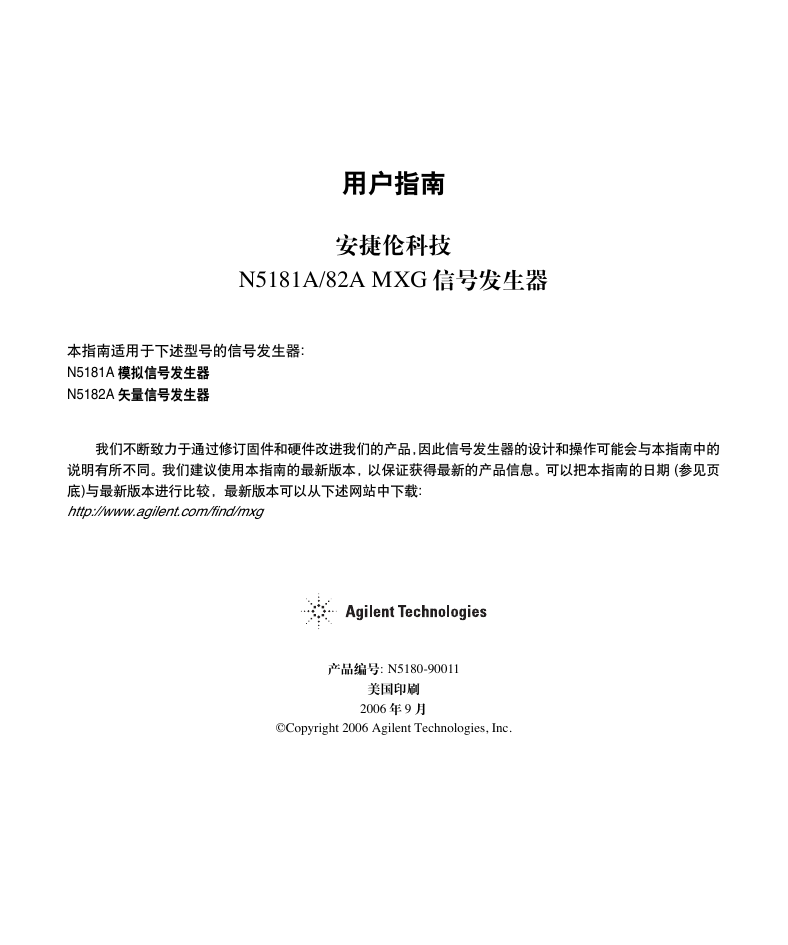 用户指南

安捷伦科技
N5181A/82A MXG 信号发生器

本指南适用于下述型号的信号发生器:
N5181A 模拟信号发生器
N5182A 矢量信号发生器

我们不断致力于通过修订固件和硬件改进我们的产品,因此信号发生器的设计和操作可能会与本指南中的说明有所不同。我们建议使用本指南的最新版本，以保证获得最新的产品信息。可以把本指南的日期 (参见页底)与最新版本进行比较，最新版本可以从下述网站中下载:
http://www.agilent.com/find/mxg

Agilent Technologies

产品编号: N5180-90011
美国印刷
2006 年 9 月
©Copyright 2006 Agilent Technologies, Inc.